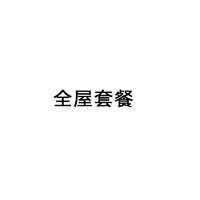 全屋套餐